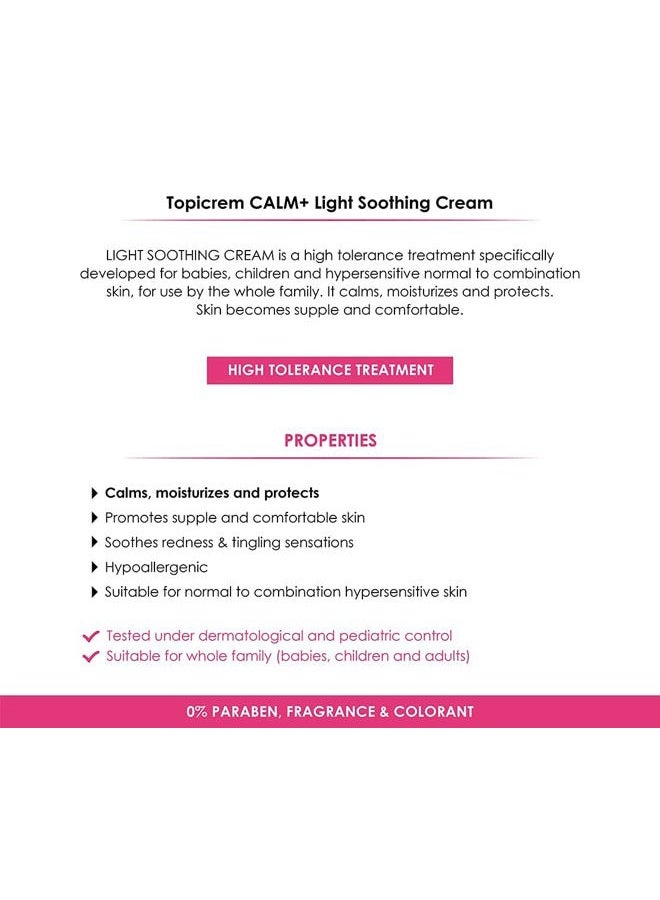 Topicrem CALM+ Light Soothing Cream

LIGHT SOOTHING CREAM is a high tolerance treatment specifically developed for babies, children and hypersensitive normal to combination skin, for use by the whole family. It calms, moisturizes and protects. Skin becomes supple and comfortable.

HIGH TOLERANCE TREATMENT

PROPERTIES

Calms, moisturizes and protects
Promotes supple and comfortable skin
Soothes redness & tingling sensations
Hypoallergenic
Suitable for normal to combination hypersensitive skin

Tested under dermatological and pediatric control
Suitable for whole family (babies, children and adults)

0% PARABEN, FRAGRANCE & COLORANT